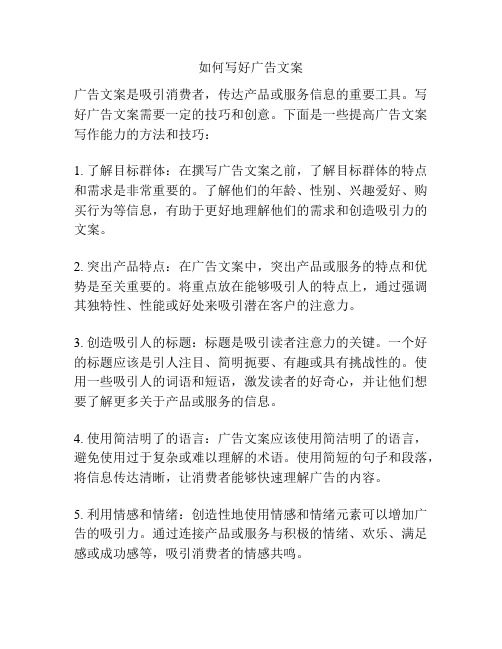 如何写好广告文案

广告文案是吸引消费者，传达产品或服务信息的重要工具。写好广告文案需要一定的技巧和创意。下面是一些提高广告文案写作能力的方法和技巧：

1. 了解目标群体：在撰写广告文案之前，了解目标群体的特点和需求是非常重要的。了解他们的年龄、性别、兴趣爱好、购买行为等信息，有助于更好地理解他们的需求和创造吸引力的文案。

2. 突出产品特点：在广告文案中，突出产品或服务的特点和优势是至关重要的。将重点放在能够吸引人的特点上，通过强调其独特性、性能或好处来吸引潜在客户的注意力。

3. 创造吸引人的标题：标题是吸引读者注意力的关键。一个好的标题应该是引人注目、简明扼要、有趣或具有挑战性的。使用一些吸引人的词语和短语，激发读者的好奇心，并让他们想要了解更多关于产品或服务的信息。

4. 使用简洁明了的语言：广告文案应该使用简洁明了的语言，避免使用过于复杂或难以理解的术语。使用简短的句子和段落，将信息传达清晰，让消费者能够快速理解广告的内容。

5. 利用情感和情绪：创造性地使用情感和情绪元素可以增加广告的吸引力。通过连接产品或服务与积极的情绪、欢乐、满足感或成功感等，吸引消费者的情感共鸣。